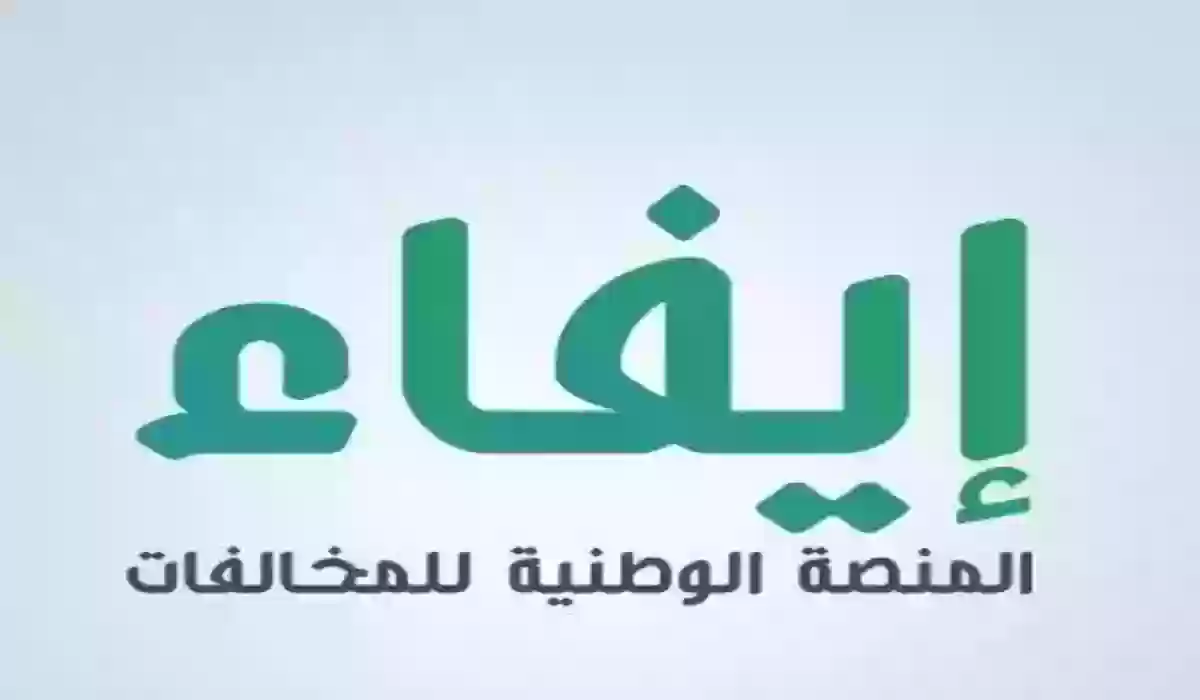 إيفاء
المنصة الوطنية للمخالفات